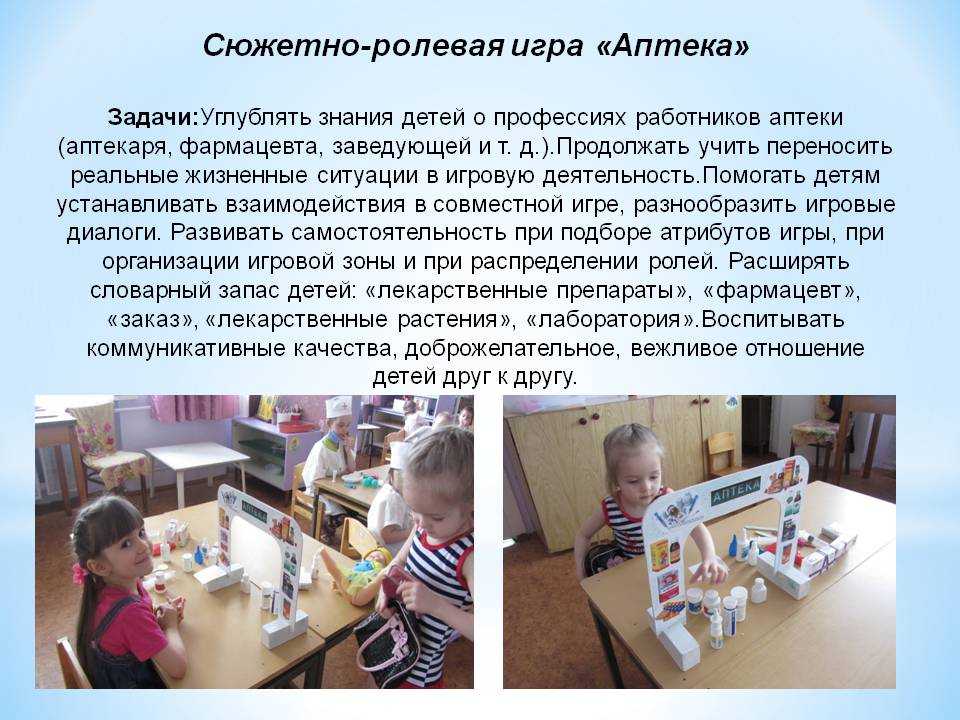 Сюжетно-ролевая игра «Аптека»

Задачи:Углублять знания детей о профессиях работников аптеки (аптекаря, фармацевта, заведующей и т. д.).Продолжать учить переносить реальные жизненные ситуации в игровую деятельность.Помогать детям устанавливать взаимодействия в совместной игре, разнообразить игровые диалоги. Развивать самостоятельность при подборе атрибутов игры, при организации игровой зоны и при распределении ролей. Расширять словарный запас детей: «лекарственные препараты», «фармацевт», «заказ», «лекарственные растения», «лаборатория».Воспитывать коммуникативные качества, доброжелательное, вежливое отношение детей друг к другу.

АПТЕКА

АПТЕКА